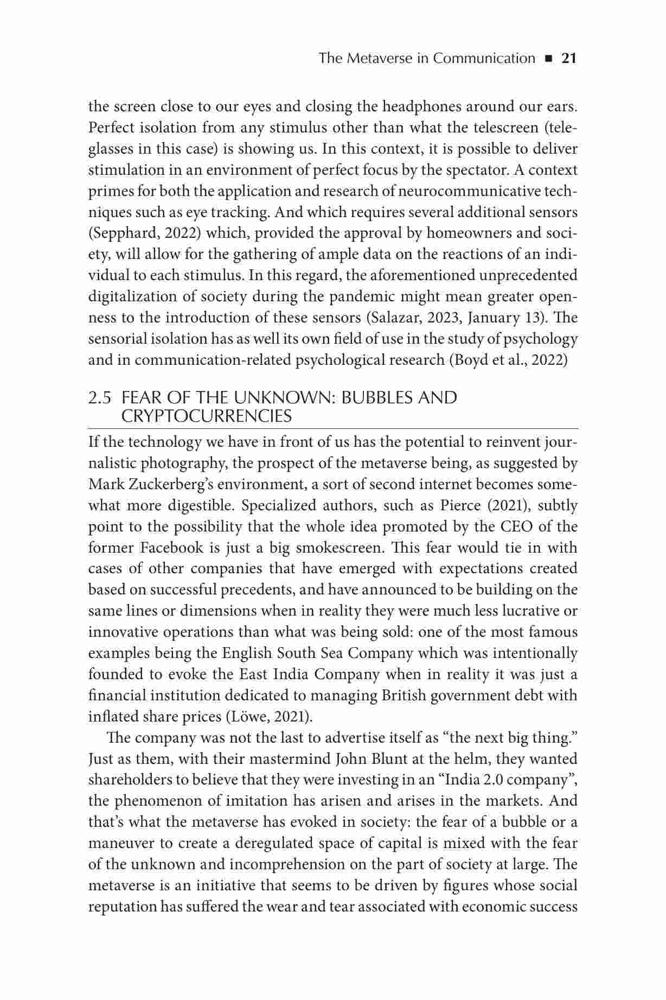 The Metaverse in Communication ■ 21

the screen close to our eyes and closing the headphones around our ears. Perfect isolation from any stimulus other than what the telescreen (teleglasses in this case) is showing us. In this context, it is possible to deliver stimulation in an environment of perfect focus by the spectator. A context primes for both the application and research of neurocommunicative techniques such as eye tracking. And which requires several additional sensors (Sepphard, 2022) which, provided the approval by homeowners and society, will allow for the gathering of ample data on the reactions of an individual to each stimulus. In this regard, the aforementioned unprecedented digitalization of society during the pandemic might mean greater openness to the introduction of these sensors (Salazar, 2023, January 13). The sensorial isolation has as well its own field of use in the study of psychology and in communication-related psychological research (Boyd et al., 2022)

2.5 FEAR OF THE UNKNOWN: BUBBLES AND CRYPTOCURRENCIES

If the technology we have in front of us has the potential to reinvent journalistic photography, the prospect of the metaverse being, as suggested by Mark Zuckerberg's environment, a sort of second internet becomes somewhat more digestible. Specialized authors, such as Pierce (2021), subtly point to the possibility that the whole idea promoted by the CEO of the former Facebook is just a big smokescreen. This fear would tie in with cases of other companies that have emerged with expectations created based on successful precedents, and have announced to be building on the same lines or dimensions when in reality they were much less lucrative or innovative operations than what was being sold: one of the most famous examples being the English South Sea Company which was intentionally founded to evoke the East India Company when in reality it was just a financial institution dedicated to managing British government debt with inflated share prices (Löwe, 2021).

The company was not the last to advertise itself as "the next big thing." Just as them, with their mastermind John Blunt at the helm, they wanted shareholders to believe that they were investing in an "India 2.0 company", the phenomenon of imitation has arisen and arises in the markets. And that's what the metaverse has evoked in society: the fear of a bubble or a maneuver to create a deregulated space of capital is mixed with the fear of the unknown and incomprehension on the part of society at large. The metaverse is an initiative that seems to be driven by figures whose social reputation has suffered the wear and tear associated with economic success